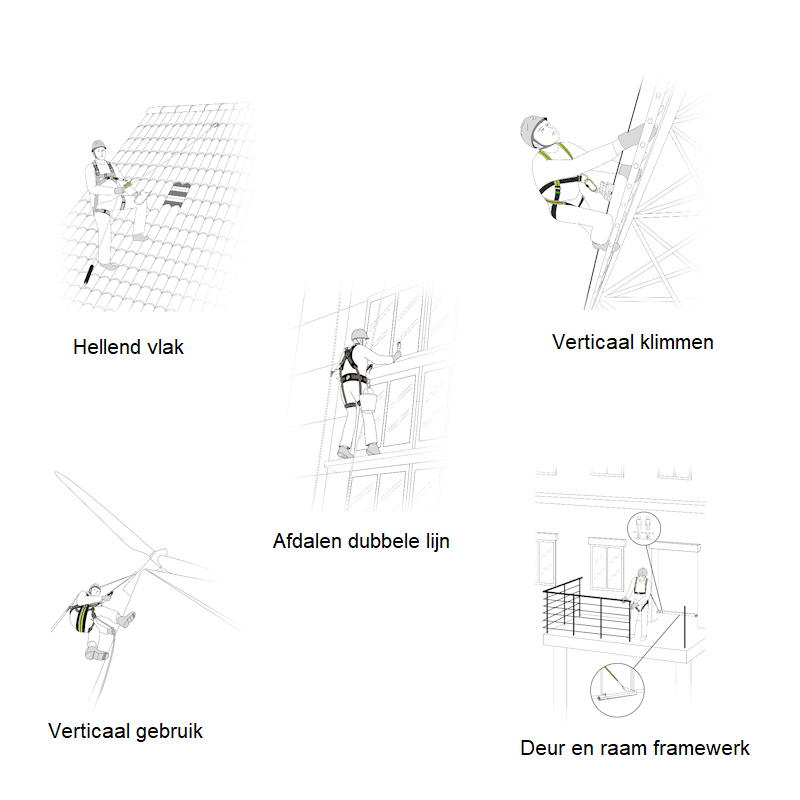 Hellend vlak

Verticaal klimmen

Afdalen dubbele lijn

Verticaal gebruik

Deur en raam framewerk